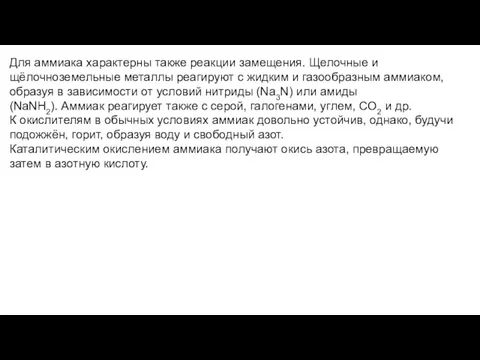 Для аммиака характерны также реакции замещения. Щелочные и щёлочноземельные металлы реагируют с жидким и газообразным аммиаком, образуя в зависимости от условий нитриды ($Na_3N$) или амиды ($NaNH_2$). Аммиак реагирует также с серой, галогенами, углем, $CO_2$ и др.
К окислителям в обычных условиях аммиак довольно устойчив, однако, будучи подожжён, горит, образуя воду и свободный азот.
Каталитическим окислением аммиака получают окись азота, превращаемую затем в азотную кислоту.